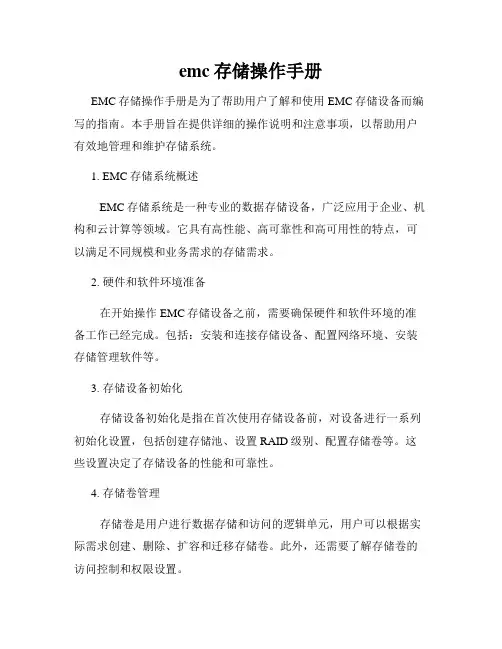 emc 存储操作手册

EMC 存储操作手册是为了帮助用户了解和使用 EMC 存储设备而编写的指南。本手册旨在提供详细的操作说明和注意事项，以帮助用户有效地管理和维护存储系统。

1. EMC 存储系统概述

EMC 存储系统是一种专业的数据存储设备，广泛应用于企业、机构和云计算等领域。它具有高性能、高可靠性和高可用性的特点，可以满足不同规模和业务需求的存储需求。

2. 硬件和软件环境准备

在开始操作 EMC 存储设备之前，需要确保硬件和软件环境的准备工作已经完成。包括：安装和连接存储设备、配置网络环境、安装存储管理软件等。

3. 存储设备初始化

存储设备初始化是指在首次使用存储设备前，对设备进行一系列初始化设置，包括创建存储池、设置 RAID 级别、配置存储卷等。这些设置决定了存储设备的性能和可靠性。

4. 存储卷管理

存储卷是用户进行数据存储和访问的逻辑单元，用户可以根据实际需求创建、删除、扩容和迁移存储卷。此外，还需要了解存储卷的访问控制和权限设置。